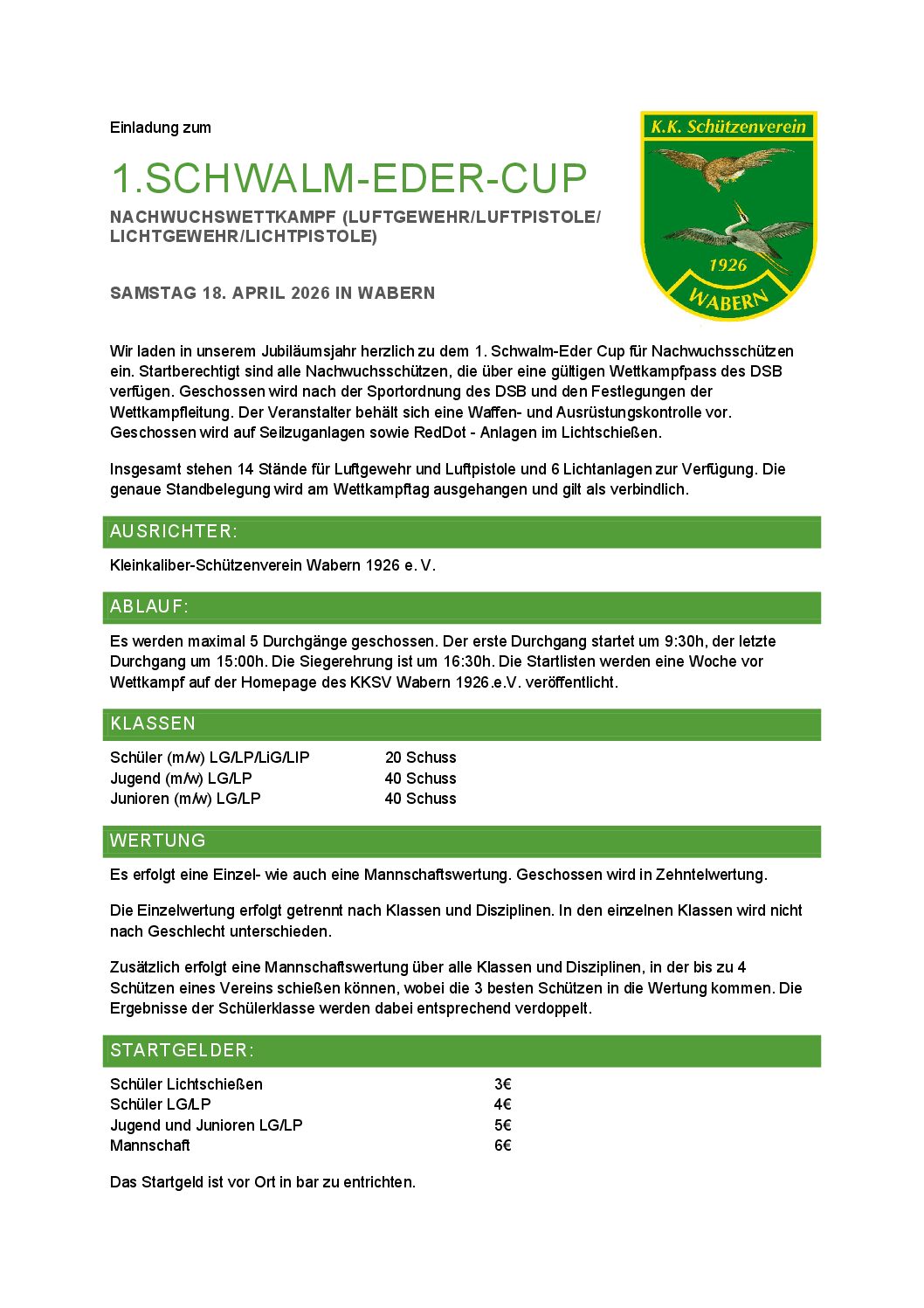 Einladung zum

1.SCHWALM-EDER-CUP

NACHWUCHSWETTKAMPF (LUFTGEWEHR/LUFTPISTOLE/ LICHTGEWEHR/LICHTPISTOLE)

SAMSTAG 18. APRIL 2026 IN WABERN

K.K. Schützenverein

1926

WABERN

Wir laden in unserem Jubiläumsjahr herzlich zu dem 1. Schwalm-Eder Cup für Nachwuchsschützen ein. Startberechtigt sind alle Nachwuchsschützen, die über eine gültigen Wettkampfpass des DSB verfügen. Geschossen wird nach der Sportordnung des DSB und den Festlegungen der Wettkampfleitung. Der Veranstalter behält sich eine Waffen- und Ausrüstungskontrolle vor. Geschossen wird auf Seilzuganlagen sowie RedDot - Anlagen im Lichtschießen.

Insgesamt stehen 14 Stände für Luftgewehr und Luftpistole und 6 Lichtanlagen zur Verfügung. Die genaue Standbelegung wird am Wettkampftag ausgehangen und gilt als verbindlich.

AUSRICHTER:

Kleinkaliber-Schützenverein Wabern 1926 e. V.

ABLAUF:

Es werden maximal 5 Durchgänge geschossen. Der erste Durchgang startet um 9:30h, der letzte Durchgang um 15:00h. Die Siegerehrung ist um 16:30h. Die Startlisten werden eine Woche vor Wettkampf auf der Homepage des KKSV Wabern 1926.e.V. veröffentlicht.

KLASSEN

| Schüler (m/w) LG/LP/LiG/LIP | 20 Schuss |
|---|---|
| Jugend (m/w) LG/LP | 40 Schuss |
| Junioren (m/w) LG/LP | 40 Schuss |

WERTUNG

Es erfolgt eine Einzel- wie auch eine Mannschaftswertung. Geschossen wird in Zehntelwertung.

Die Einzelwertung erfolgt getrennt nach Klassen und Disziplinen. In den einzelnen Klassen wird nicht nach Geschlecht unterschieden.

Zusätzlich erfolgt eine Mannschaftswertung über alle Klassen und Disziplinen, in der bis zu 4 Schützen eines Vereins schießen können, wobei die 3 besten Schützen in die Wertung kommen. Die Ergebnisse der Schülerklasse werden dabei entsprechend verdoppelt.

STARTGELDER:

| Schüler Lichtschießen | 3€ |
|---|---|
| Schüler LG/LP | 4€ |
| Jugend und Junioren LG/LP | 5€ |
| Mannschaft | 6€ |

Das Startgeld ist vor Ort in bar zu entrichten.